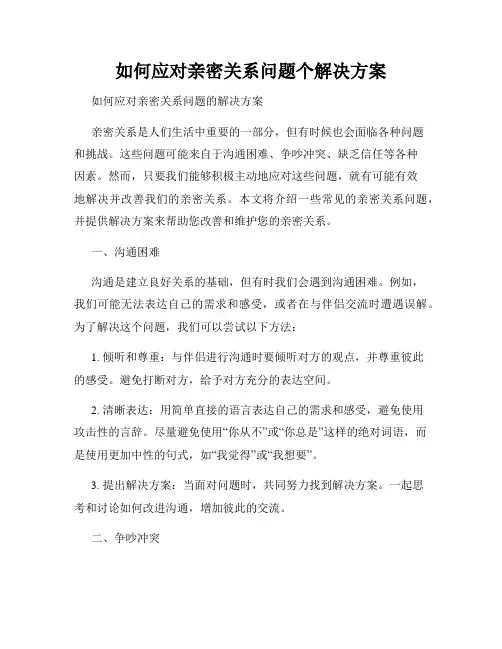 如何应对亲密关系问题个解决方案

如何应对亲密关系问题的解决方案

亲密关系是人们生活中重要的一部分，但有时候也会面临各种问题和挑战。这些问题可能来自于沟通困难、争吵冲突、缺乏信任等各种因素。然而，只要我们能够积极主动地应对这些问题，就有可能有效地解决并改善我们的亲密关系。本文将介绍一些常见的亲密关系问题，并提供解决方案来帮助您改善和维护您的亲密关系。

一、沟通困难

沟通是建立良好关系的基础，但有时我们会遇到沟通困难。例如，我们可能无法表达自己的需求和感受，或者在与伴侣交流时遭遇误解。为了解决这个问题，我们可以尝试以下方法：

1. 倾听和尊重：与伴侣进行沟通时要倾听对方的观点，并尊重彼此的感受。避免打断对方，给予对方充分的表达空间。

2. 清晰表达：用简单直接的语言表达自己的需求和感受，避免使用攻击性的言辞。尽量避免使用“你从不”或“你总是”这样的绝对词语，而是使用更加中性的句式，如“我觉得”或“我想要”。

3. 提出解决方案：当面对问题时，共同努力找到解决方案。一起思考和讨论如何改进沟通，增加彼此的交流。

二、争吵冲突